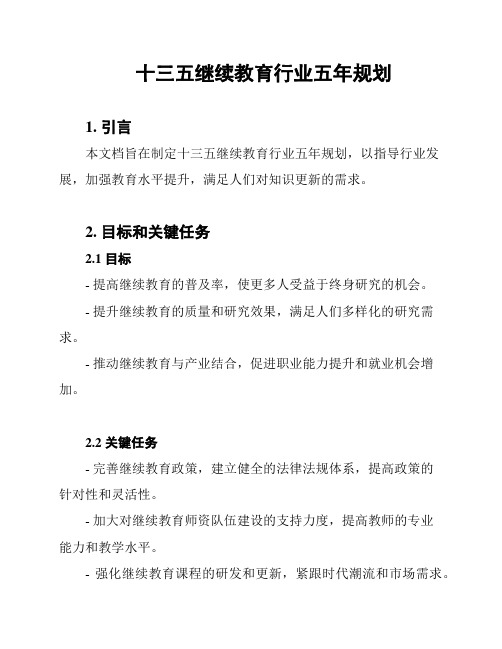 十三五继续教育行业五年规划

1. 引言

本文档旨在制定十三五继续教育行业五年规划，以指导行业发展，加强教育水平提升，满足人们对知识更新的需求。

2. 目标和关键任务

2.1 目标

- 提高继续教育的普及率，使更多人受益于终身研究的机会。

- 提升继续教育的质量和研究效果，满足人们多样化的研究需求。

- 推动继续教育与产业结合，促进职业能力提升和就业机会增加。

2.2 关键任务

- 完善继续教育政策，建立健全的法律法规体系，提高政策的针对性和灵活性。

- 加大对继续教育师资队伍建设的支持力度，提高教师的专业能力和教学水平。

- 强化继续教育课程的研发和更新，紧跟时代潮流和市场需求。